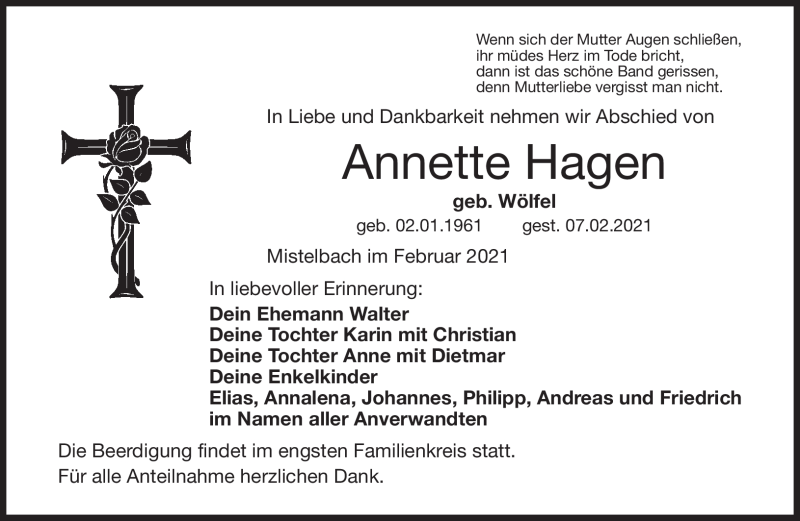 Wenn sich der Mutter Augen schließen,
ihr müdes Herz im Tode bricht,
dann ist das schöne Band gerissen,
denn Mutterliebe vergisst man nicht.

In Liebe und Dankbarkeit nehmen wir Abschied von

Annette Hagen

geb. Wölfel

geb. 02.01.1961 gest. 07.02.2021

Mistelbach im Februar 2021

In liebevoller Erinnerung:
Dein Ehemann Walter
Deine Tochter Karin mit Christian
Deine Tochter Anne mit Dietmar
Deine Enkelkinder
Elias, Annalena, Johannes, Philipp, Andreas und Friedrich
im Namen aller Anverwandten

Die Beerdigung findet im engsten Familienkreis statt.
Für alle Anteilnahme herzlichen Dank.